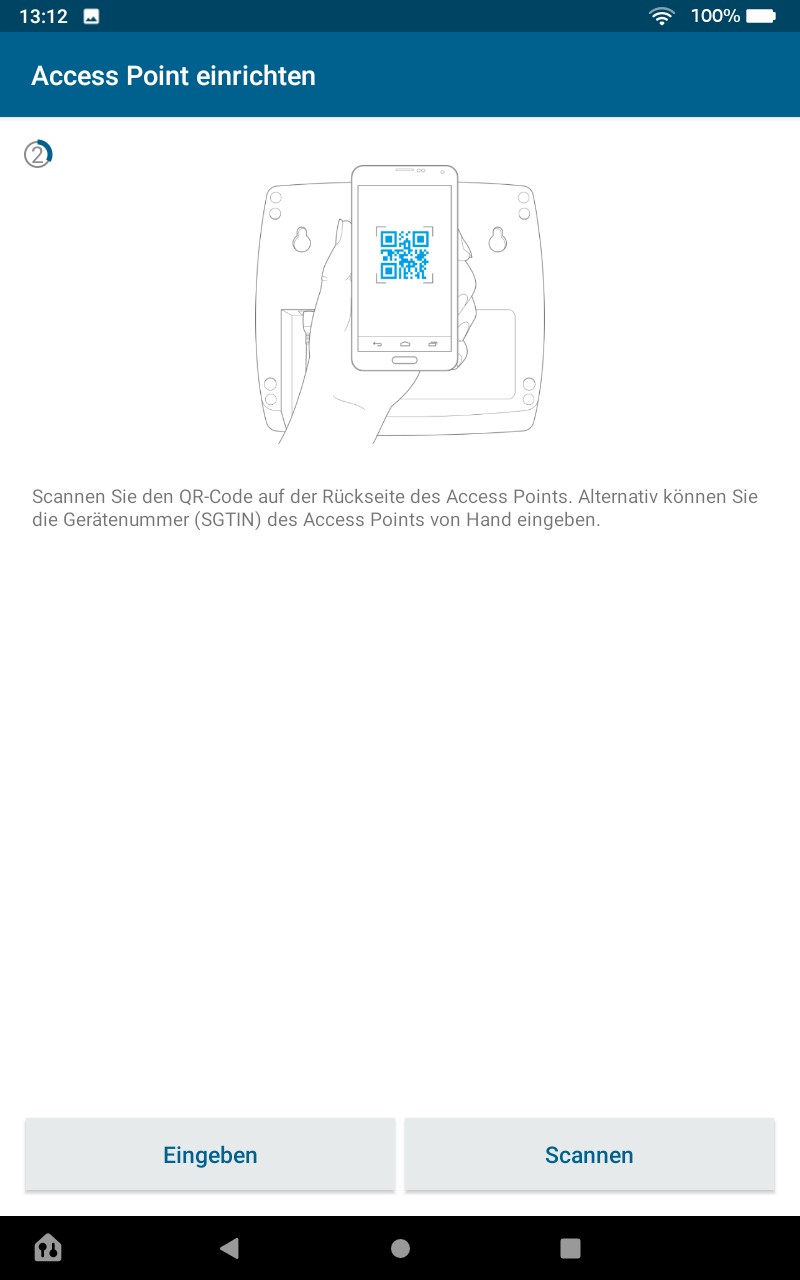 13:12

100%

Access Point einrichten

2

Scannen Sie den QR-Code auf der Rückseite des Access Points. Alternativ können Sie die Gerätenummer (SGTIN) des Access Points von Hand eingeben.

Eingeben

Scannen